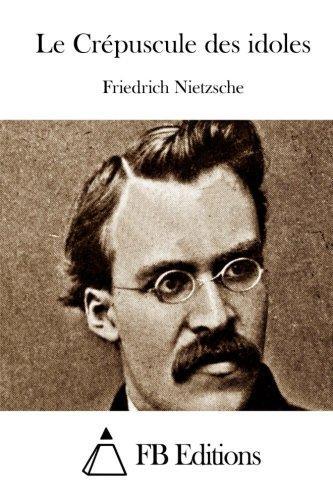 Le Crépuscule des idoles

Friedrich Nietzsche

FB Editions